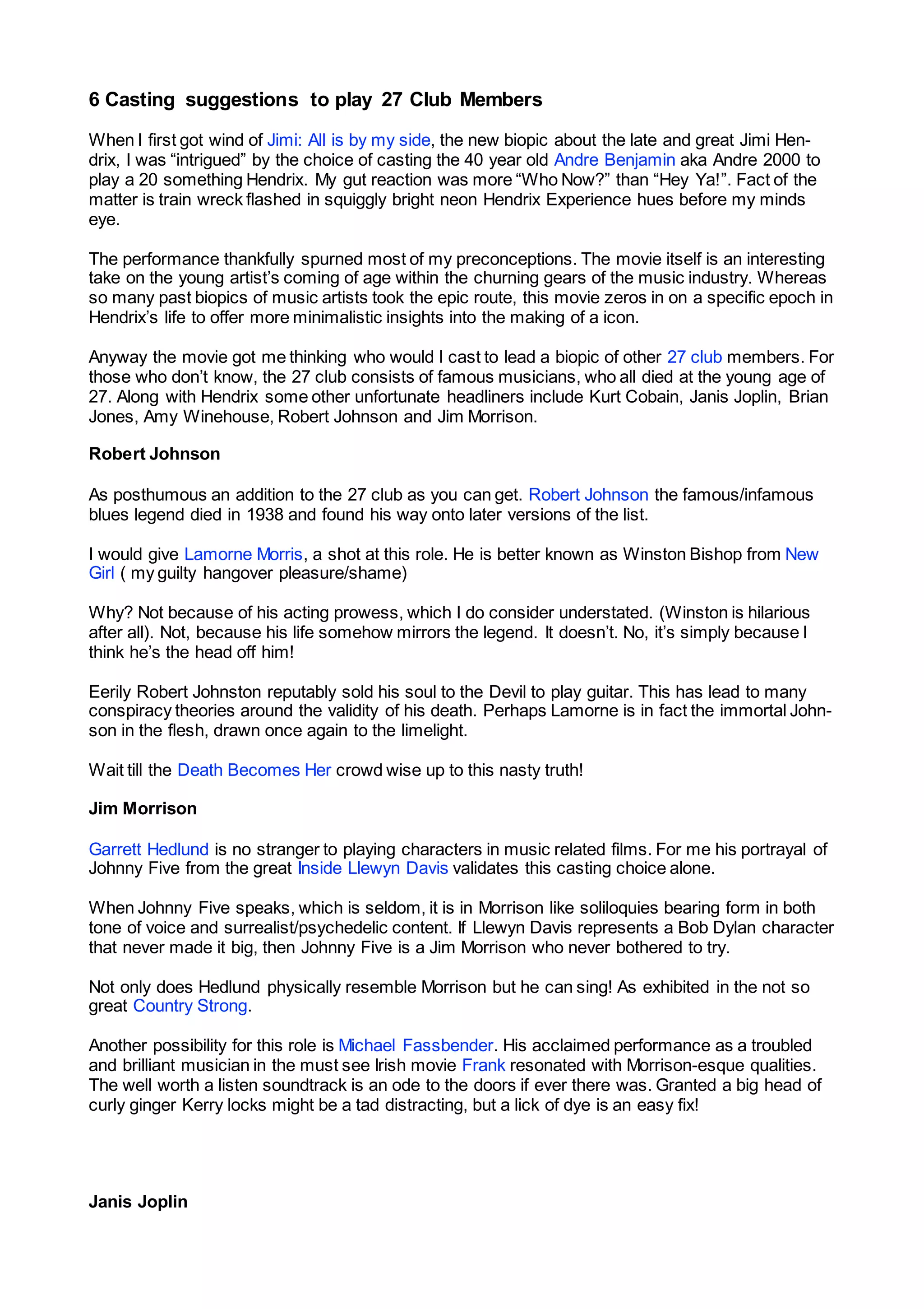 6 Casting suggestions to play 27 Club Members

When I first got wind of Jimi: All is by my side, the new biopic about the late and great Jimi Hendrix, I was "intrigued" by the choice of casting the 40 year old Andre Benjamin aka Andre 2000 to play a 20 something Hendrix. My gut reaction was more "Who Now?" than "Hey Ya!". Fact of the matter is train wreck flashed in squiggly bright neon Hendrix Experience hues before my minds eye.

The performance thankfully spurned most of my preconceptions. The movie itself is an interesting take on the young artist's coming of age within the churning gears of the music industry. Whereas so many past biopics of music artists took the epic route, this movie zeros in on a specific epoch in Hendrix's life to offer more minimalistic insights into the making of a icon.

Anyway the movie got me thinking who would I cast to lead a biopic of other 27 club members. For those who don't know, the 27 club consists of famous musicians, who all died at the young age of 27. Along with Hendrix some other unfortunate headliners include Kurt Cobain, Janis Joplin, Brian Jones, Amy Winehouse, Robert Johnson and Jim Morrison.

Robert Johnson

As posthumous an addition to the 27 club as you can get. Robert Johnson the famous/infamous blues legend died in 1938 and found his way onto later versions of the list.

I would give Lamorne Morris, a shot at this role. He is better known as Winston Bishop from New Girl ( my guilty hangover pleasure/shame)

Why? Not because of his acting prowess, which I do consider understated. (Winston is hilarious after all). Not, because his life somehow mirrors the legend. It doesn't. No, it's simply because I think he's the head off him!

Eerily Robert Johnston reputably sold his soul to the Devil to play guitar. This has lead to many conspiracy theories around the validity of his death. Perhaps Lamorne is in fact the immortal Johnson in the flesh, drawn once again to the limelight.

Wait till the Death Becomes Her crowd wise up to this nasty truth!

Jim Morrison

Garrett Hedlund is no stranger to playing characters in music related films. For me his portrayal of Johnny Five from the great Inside Llewyn Davis validates this casting choice alone.

When Johnny Five speaks, which is seldom, it is in Morrison like soliloquies bearing form in both tone of voice and surrealist/psychedelic content. If Llewyn Davis represents a Bob Dylan character that never made it big, then Johnny Five is a Jim Morrison who never bothered to try.

Not only does Hedlund physically resemble Morrison but he can sing! As exhibited in the not so great Country Strong.

Another possibility for this role is Michael Fassbender. His acclaimed performance as a troubled and brilliant musician in the must see Irish movie Frank resonated with Morrison-esque qualities. The well worth a listen soundtrack is an ode to the doors if ever there was. Granted a big head of curly ginger Kerry locks might be a tad distracting, but a lick of dye is an easy fix!

Janis Joplin